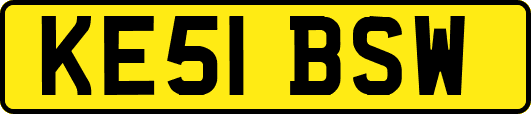 KE51 BSW